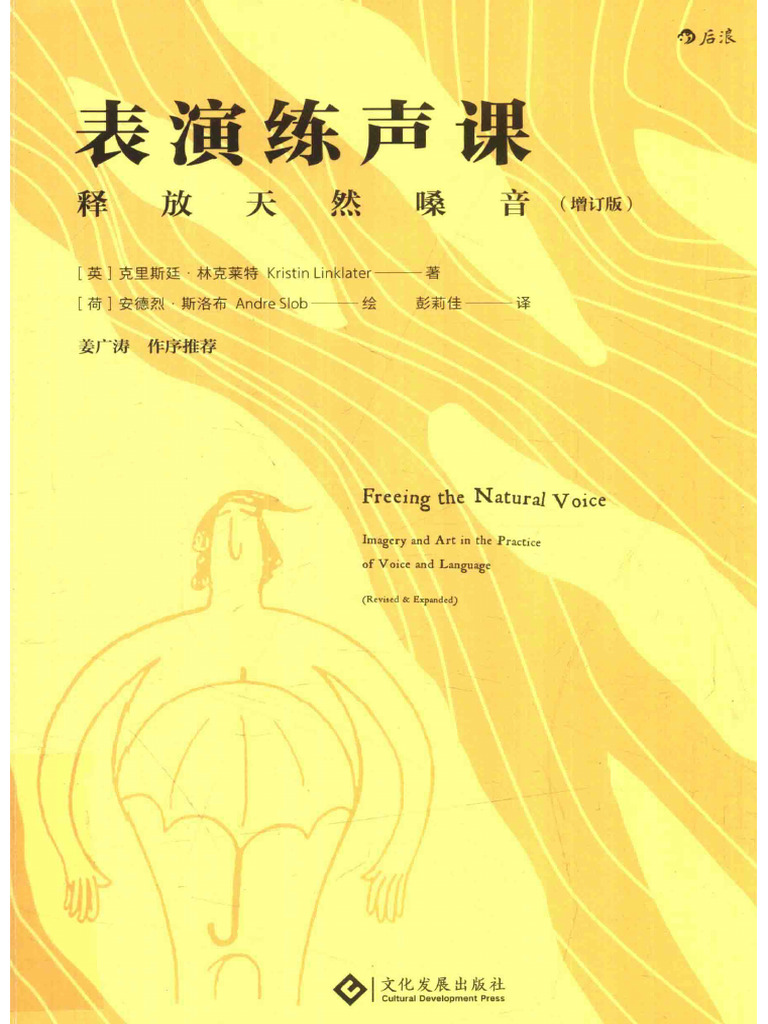 后浪

表演练声课

释放天然嗓音（增订版）

[英]克里斯廷·林克莱特 Kristin Linklater——著

[荷]安德烈·斯洛布 Andre Slob——绘 彭莉佳——译

姜广涛 作序推荐

Freeing the Natural Voice

Imagery and Art in the Practice of Voice and Language

(Revised & Expanded)

文化发展出版社
Cultural Development Press